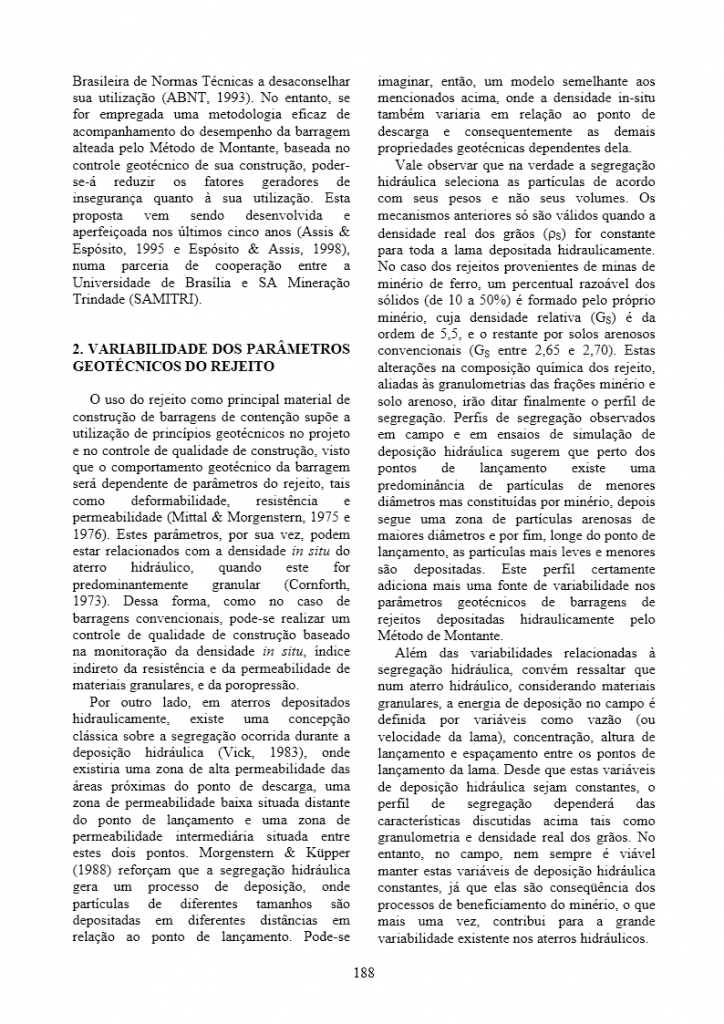 Brasileira de Normas Técnicas a desaconselhar sua utilização (ABNT, 1993). No entanto, se for empregada uma metodologia eficaz de acompanhamento do desempenho da barragem alteada pelo Método de Montante, baseada no controle geotécnico de sua construção, poder-se-á reduzir os fatores geradores de insegurança quanto à sua utilização. Esta proposta vem sendo desenvolvida e aperfeiçoada nos últimos cinco anos (Assis & Espósito, 1995 e Espósito & Assis, 1998), numa parceria de cooperação entre a Universidade de Brasília e SA Mineração Trindade (SAMITRI).

2. VARIABILIDADE DOS PARÂMETROS GEOTÉCNICOS DO REJEITO

O uso do rejeito como principal material de construção de barragens de contenção supõe a utilização de princípios geotécnicos no projeto e no controle de qualidade de construção, visto que o comportamento geotécnico da barragem será dependente de parâmetros do rejeito, tais como deformabilidade, resistência e permeabilidade (Mittal & Morgenstern, 1975 e 1976). Estes parâmetros, por sua vez, podem estar relacionados com a densidade in situ do aterro hidráulico, quando este for predominantemente granular (Cornforth, 1973). Dessa forma, como no caso de barragens convencionais, pode-se realizar um controle de qualidade de construção baseado na monitoração da densidade in situ, índice indireto da resistência e da permeabilidade de materiais granulares, e da poropressão.

Por outro lado, em aterros depositados hidraulicamente, existe uma concepção clássica sobre a segregação ocorrida durante a deposição hidráulica (Vick, 1983), onde existiria uma zona de alta permeabilidade das áreas próximas do ponto de descarga, uma zona de permeabilidade baixa situada distante do ponto de lançamento e uma zona de permeabilidade intermediária situada entre estes dois pontos. Morgenstern & Küpper (1988) reforçam que a segregação hidráulica gera um processo de deposição, onde partículas de diferentes tamanhos são depositadas em diferentes distâncias em relação ao ponto de lançamento. Pode-se imaginar, então, um modelo semelhante aos mencionados acima, onde a densidade in-situ também variaria em relação ao ponto de descarga e consequentemente as demais propriedades geotécnicas dependentes dela.

Vale observar que na verdade a segregação hidráulica seleciona as partículas de acordo com seus pesos e não seus volumes. Os mecanismos anteriores só são válidos quando a densidade real dos grãos ($\rho_S$) for constante para toda a lama depositada hidraulicamente. No caso dos rejeitos provenientes de minas de minério de ferro, um percentual razoável dos sólidos (de 10 a 50%) é formado pelo próprio minério, cuja densidade relativa ($G_S$) é da ordem de 5,5, e o restante por solos arenosos convencionais ($G_S$ entre 2,65 e 2,70). Estas alterações na composição química dos rejeito, aliadas às granulometrias das frações minério e solo arenoso, irão ditar finalmente o perfil de segregação. Perfis de segregação observados em campo e em ensaios de simulação de deposição hidráulica sugerem que perto dos pontos de lançamento existe uma predominância de partículas de menores diâmetros mas constituídas por minério, depois segue uma zona de partículas arenosas de maiores diâmetros e por fim, longe do ponto de lançamento, as partículas mais leves e menores são depositadas. Este perfil certamente adiciona mais uma fonte de variabilidade nos parâmetros geotécnicos de barragens de rejeitos depositadas hidraulicamente pelo Método de Montante.

Além das variabilidades relacionadas à segregação hidráulica, convém ressaltar que num aterro hidráulico, considerando materiais granulares, a energia de deposição no campo é definida por variáveis como vazão (ou velocidade da lama), concentração, altura de lançamento e espaçamento entre os pontos de lançamento da lama. Desde que estas variáveis de deposição hidráulica sejam constantes, o perfil de segregação dependerá das características discutidas acima tais como granulometria e densidade real dos grãos. No entanto, no campo, nem sempre é viável manter estas variáveis de deposição hidráulica constantes, já que elas são conseqüência dos processos de beneficiamento do minério, o que mais uma vez, contribui para a grande variabilidade existente nos aterros hidráulicos.

188